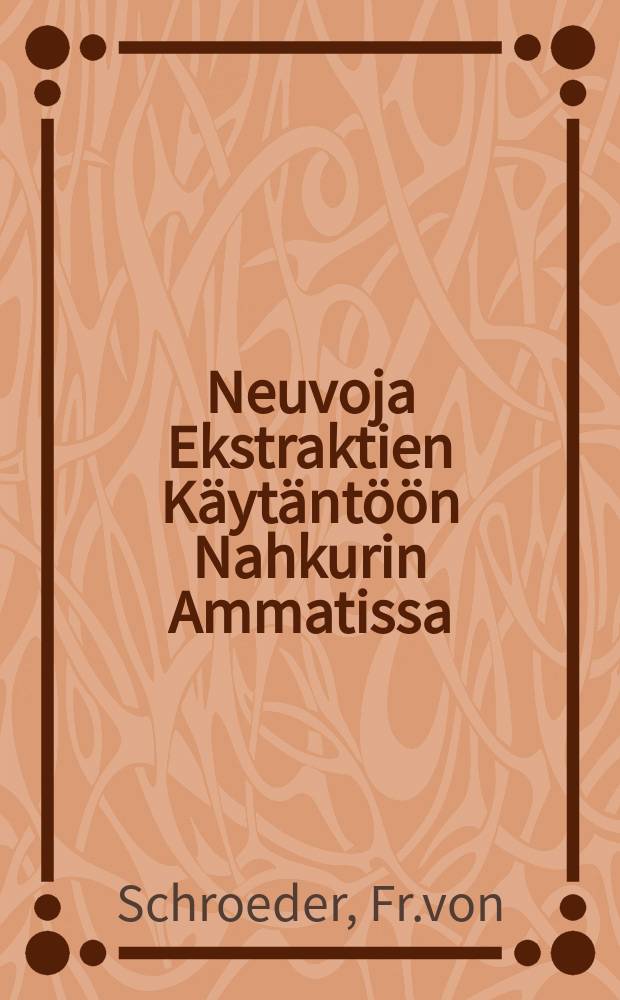 Neuvoja Ekstraktien Käytäntöön Nahkurin Ammatissa

Schroeder, Fr.von